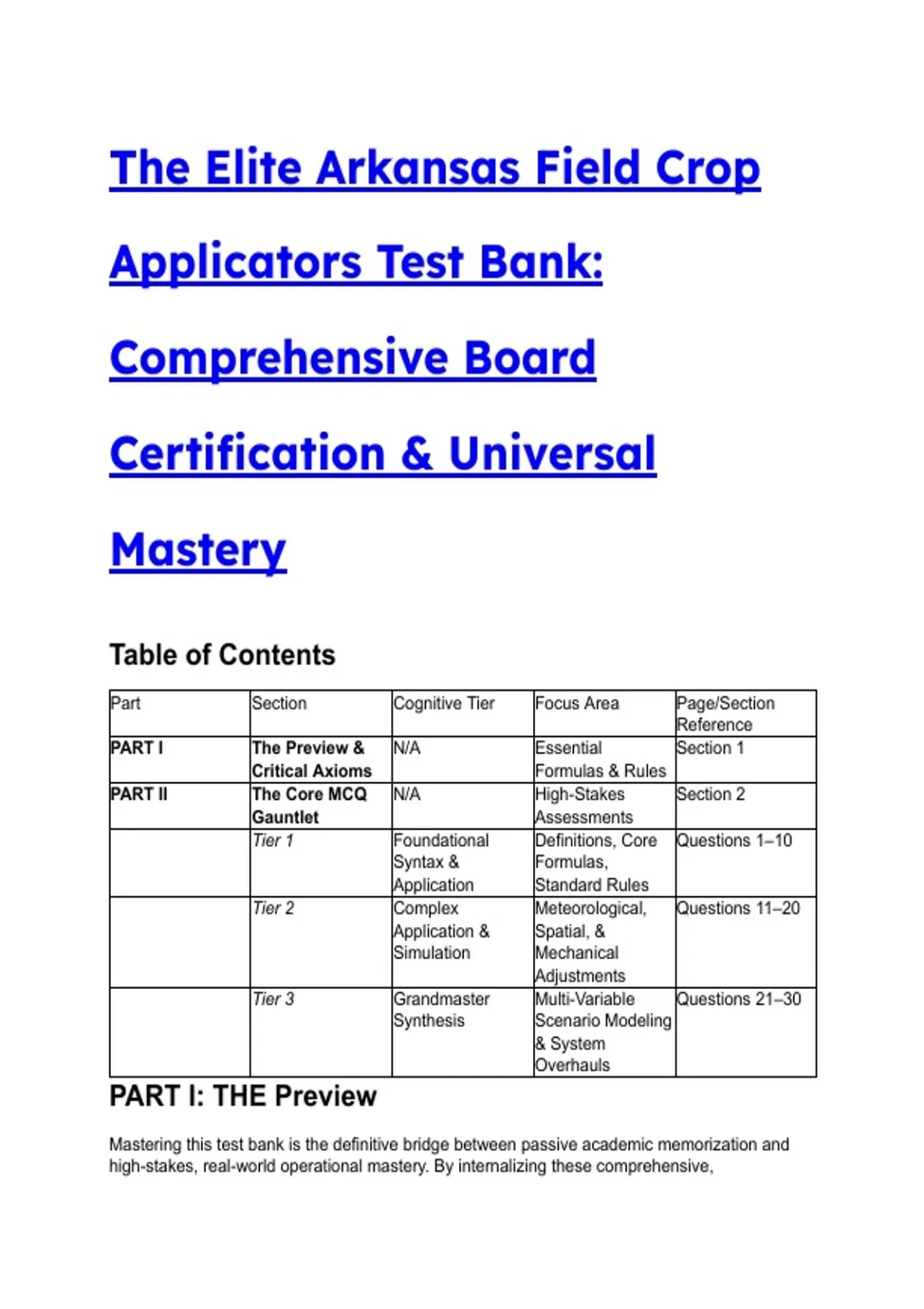 The Elite Arkansas Field Crop Applicators Test Bank: Comprehensive Board Certification & Universal Mastery

Table of Contents

| Part | Section | Cognitive Tier | Focus Area | Page/Section Reference |
|---|---|---|---|---|
| PART I | The Preview & Critical Axioms | N/A | Essential Formulas & Rules | Section 1 |
| PART II | The Core MCQ Gauntlet | N/A | High-Stakes Assessments | Section 2 |
| | Tier 1 | Foundational Syntax & Application | Definitions, Core Formulas, Standard Rules | Questions 1–10 |
| | Tier 2 | Complex Application & Simulation | Meteorological, Spatial, & Mechanical Adjustments | Questions 11–20 |
| | Tier 3 | Grandmaster Synthesis | Multi-Variable Scenario Modeling & System Overhauls | Questions 21–30 |

PART I: THE Preview

Mastering this test bank is the definitive bridge between passive academic memorization and high-stakes, real-world operational mastery. By internalizing these comprehensive,